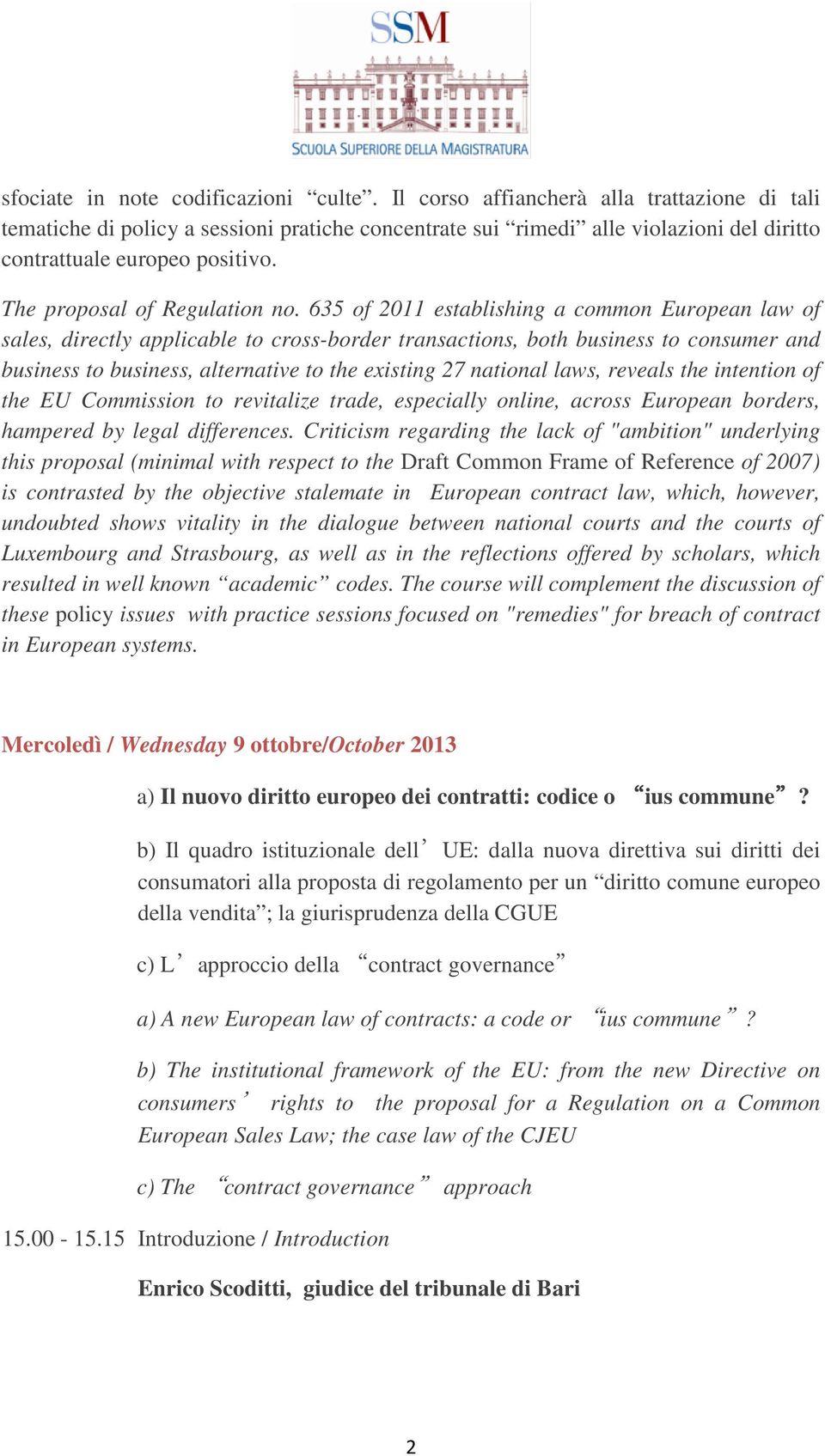 SSM
SCUOLA SUPERIORE DELLA MAGISTRATURA

sfociate in note codificazioni “culte”. Il corso affiancherà alla trattazione di tali tematiche di policy a sessioni pratiche concentrate sui “rimedi” alle violazioni del diritto contrattuale europeo positivo.

The proposal of Regulation no. 635 of 2011 establishing a common European law of sales, directly applicable to cross-border transactions, both business to consumer and business to business, alternative to the existing 27 national laws, reveals the intention of the EU Commission to revitalize trade, especially online, across European borders, hampered by legal differences. Criticism regarding the lack of "ambition" underlying this proposal (minimal with respect to the Draft Common Frame of Reference of 2007) is contrasted by the objective stalemate in European contract law, which, however, undoubted shows vitality in the dialogue between national courts and the courts of Luxembourg and Strasbourg, as well as in the reflections offered by scholars, which resulted in well known “academic” codes. The course will complement the discussion of these policy issues with practice sessions focused on "remedies" for breach of contract in European systems.

Mercoledì / Wednesday 9 ottobre/October 2013

a) Il nuovo diritto europeo dei contratti: codice o “ius commune”?

b) Il quadro istituzionale dell’UE: dalla nuova direttiva sui diritti dei consumatori alla proposta di regolamento per un “diritto comune europeo della vendita”; la giurisprudenza della CGUE

c) L’approccio della “contract governance”

a) A new European law of contracts: a code or “ius commune”?

b) The institutional framework of the EU: from the new Directive on consumers’ rights to the proposal for a Regulation on a Common European Sales Law; the case law of the CJEU

c) The “contract governance” approach

15.00 - 15.15 Introduzione / Introduction

Enrico Scoditti, giudice del tribunale di Bari

2